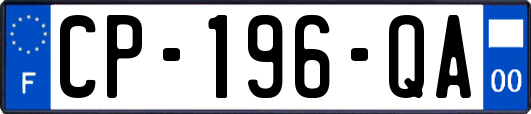 F
CP-196-QA
00